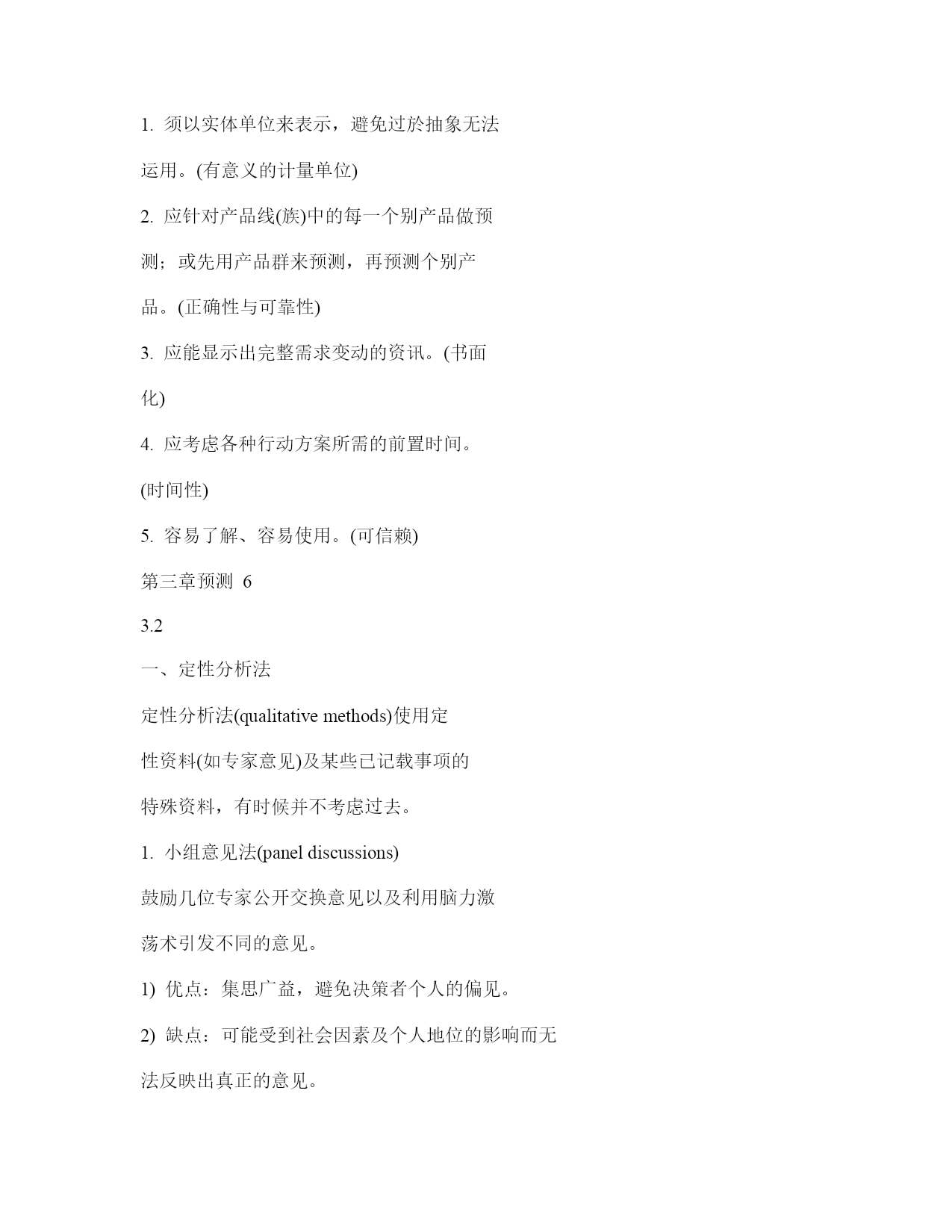 1. 须以实体单位来表示，避免过於抽象无法运用。(有意义的计量单位)

2. 应针对产品线(族)中的每一个别产品做预测；或先用产品群来预测，再预测个别产品。(正确性与可靠性)

3. 应能显示出完整需求变动的资讯。(书面化)

4. 应考虑各种行动方案所需的前置时间。(时间性)

5. 容易了解、容易使用。(可信赖)

第三章预测 6

3.2

一、定性分析法

定性分析法(qualitative methods)使用定性资料(如专家意见)及某些已记载事项的特殊资料，有时候并不考虑过去。

1. 小组意见法(panel discussions)

鼓励几位专家公开交换意见以及利用脑力激荡术引发不同的意见。

1) 优点：集思广益，避免决策者个人的偏见。

2) 缺点：可能受到社会因素及个人地位的影响而无法反映出真正的意见。